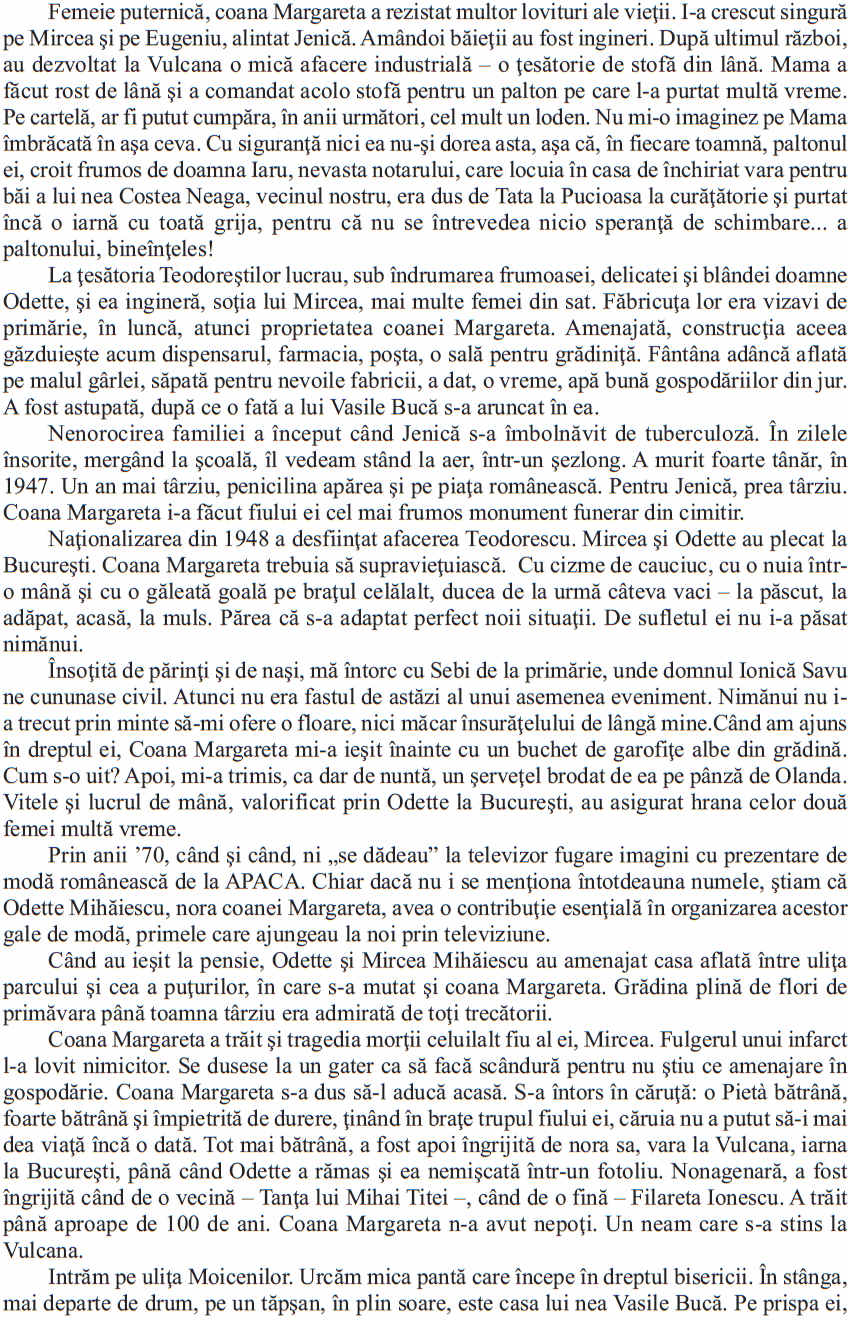 Femeie puternică, coana Margareta a rezistat multor lovituri ale vieţii. I-a crescut singură pe Mircea şi pe Eugeniu, alintat Jenică. Amândoi băieţii au fost ingineri. După ultimul război, au dezvoltat la Vulcana o mică afacere industrială – o ţesătorie de stofă din lână. Mama a făcut rost de lână şi a comandat acolo stofă pentru un palton pe care l-a purtat multă vreme. Pe cartelă, ar fi putut cumpăra, în anii următori, cel mult un loden. Nu mi-o imaginez pe Mama îmbrăcată în aşa ceva. Cu siguranţă nici ea nu-şi dorea asta, aşa că, în fiecare toamnă, paltonul ei, croit frumos de doamna Iaru, nevasta notarului, care locuia în casa de închiriat vara pentru băi a lui nea Costea Neaga, vecinul nostru, era dus de Tata la Pucioasa la curăţătorie şi purtat încă o iarnă cu toată grija, pentru că nu se întrevedea nicio speranţă de schimbare... a paltonului, bineînţeles!

La ţesătoria Teodoreştilor lucrau, sub îndrumarea frumoasei, delicatei şi blândei doamne Odette, şi ea ingineră, soţia lui Mircea, mai multe femei din sat. Făbricuţa lor era vizavi de primărie, în luncă, atunci proprietatea coanei Margareta. Amenajată, construcţia aceea găzduieşte acum dispensarul, farmacia, poşta, o sală pentru grădiniţă. Fântâna adâncă aflată pe malul gârlei, săpată pentru nevoile fabricii, a dat, o vreme, apă bună gospodăriilor din jur. A fost astupată, după ce o fată a lui Vasile Bucă s-a aruncat în ea.

Nenorocirea familiei a început când Jenică s-a îmbolnăvit de tuberculoză. În zilele însorite, mergând la şcoală, îl vedeam stând la aer, într-un şezlong. A murit foarte tânăr, în 1947. Un an mai târziu, penicilina apărea şi pe piaţa românească. Pentru Jenică, prea târziu. Coana Margareta i-a făcut fiului ei cel mai frumos monument funerar din cimitir.

Naţionalizarea din 1948 a desfiinţat afacerea Teodorescu. Mircea şi Odette au plecat la Bucureşti. Coana Margareta trebuia să supravieţuiască. Cu cizme de cauciuc, cu o nuia într-o mână şi cu o găleată goală pe braţul celălalt, ducea de la urmă câteva vaci – la păscut, la adăpat, acasă, la muls. Părea că s-a adaptat perfect noii situaţii. De sufletul ei nu i-a păsat nimănui.

Însoţită de părinţi şi de naşi, mă întorc cu Sebi de la primărie, unde domnul Ionică Savu ne cununase civil. Atunci nu era fastul de astăzi al unui asemenea eveniment. Nimănui nu i-a trecut prin minte să-mi ofere o floare, nici măcar însurăţelului de lângă mine.Când am ajuns în dreptul ei, Coana Margareta mi-a ieşit înainte cu un buchet de garofiţe albe din grădină. Cum s-o uit? Apoi, mi-a trimis, ca dar de nuntă, un şerveţel brodat de ea pe pânză de Olanda. Vitele şi lucrul de mână, valorificat prin Odette la Bucureşti, au asigurat hrana celor două femei multă vreme.

Prin anii ’70, când şi când, ni „se dădeau” la televizor fugare imagini cu prezentare de modă românească de la APACA. Chiar dacă nu i se menţiona întotdeauna numele, ştiam că Odette Mihăiescu, nora coanei Margareta, avea o contribuţie esenţială în organizarea acestor gale de modă, primele care ajungeau la noi prin televiziune.

Când au ieşit la pensie, Odette şi Mircea Mihăiescu au amenajat casa aflată între uliţa parcului şi cea a puţurilor, în care s-a mutat şi coana Margareta. Grădina plină de flori de primăvara până toamna târziu era admirată de toţi trecătorii.

Coana Margareta a trăit şi tragedia morţii celuilalt fiu al ei, Mircea. Fulgerul unui infarct l-a lovit nimicitor. Se dusese la un gater ca să facă scândură pentru nu ştiu ce amenajare în gospodărie. Coana Margareta s-a dus să-l aducă acasă. S-a întors în căruţă: o Pietă bătrână, foarte bătrână şi împietrită de durere, ţinând în braţe trupul fiului ei, căruia nu a putut să-i mai dea viaţă încă o dată. Tot mai bătrână, a fost apoi îngrijită de nora sa, vara la Vulcana, iarna la Bucureşti, până când Odette a rămas şi ea nemişcată într-un fotoliu. Nonagenară, a fost îngrijită când de o vecină – Tanţa lui Mihai Titei –, când de o fină – Filareta Ionescu. A trăit până aproape de 100 de ani. Coana Margareta n-a avut nepoţi. Un neam care s-a stins la Vulcana.

Intrăm pe uliţa Moicenilor. Urcăm mica pantă care începe în dreptul bisericii. În stânga, mai departe de drum, pe un tăpşan, în plin soare, este casa lui nea Vasile Bucă. Pe prispa ei,